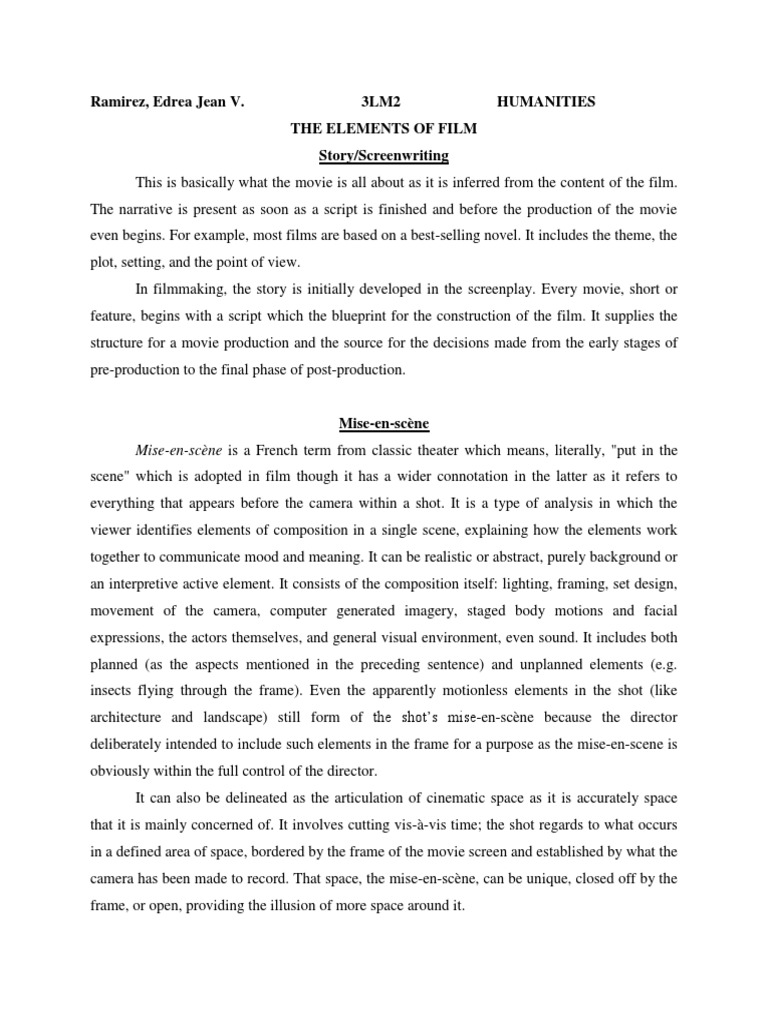 Ramirez, Edrea Jean V. 3LM2 HUMANITIES

THE ELEMENTS OF FILM

Story/Screenwriting

This is basically what the movie is all about as it is inferred from the content of the film. The narrative is present as soon as a script is finished and before the production of the movie even begins. For example, most films are based on a best-selling novel. It includes the theme, the plot, setting, and the point of view.

In filmmaking, the story is initially developed in the screenplay. Every movie, short or feature, begins with a script which the blueprint for the construction of the film. It supplies the structure for a movie production and the source for the decisions made from the early stages of pre-production to the final phase of post-production.

Mise-en-scène

Mise-en-scène is a French term from classic theater which means, literally, "put in the scene" which is adopted in film though it has a wider connotation in the latter as it refers to everything that appears before the camera within a shot. It is a type of analysis in which the viewer identifies elements of composition in a single scene, explaining how the elements work together to communicate mood and meaning. It can be realistic or abstract, purely background or an interpretive active element. It consists of the composition itself: lighting, framing, set design, movement of the camera, computer generated imagery, staged body motions and facial expressions, the actors themselves, and general visual environment, even sound. It includes both planned (as the aspects mentioned in the preceding sentence) and unplanned elements (e.g. insects flying through the frame). Even the apparently motionless elements in the shot (like architecture and landscape) still form of the shot's mise-en-scène because the director deliberately intended to include such elements in the frame for a purpose as the mise-en-scene is obviously within the full control of the director.

It can also be delineated as the articulation of cinematic space as it is accurately space that it is mainly concerned of. It involves cutting vis-à-vis time; the shot regards to what occurs in a defined area of space, bordered by the frame of the movie screen and established by what the camera has been made to record. That space, the mise-en-scène, can be unique, closed off by the frame, or open, providing the illusion of more space around it.